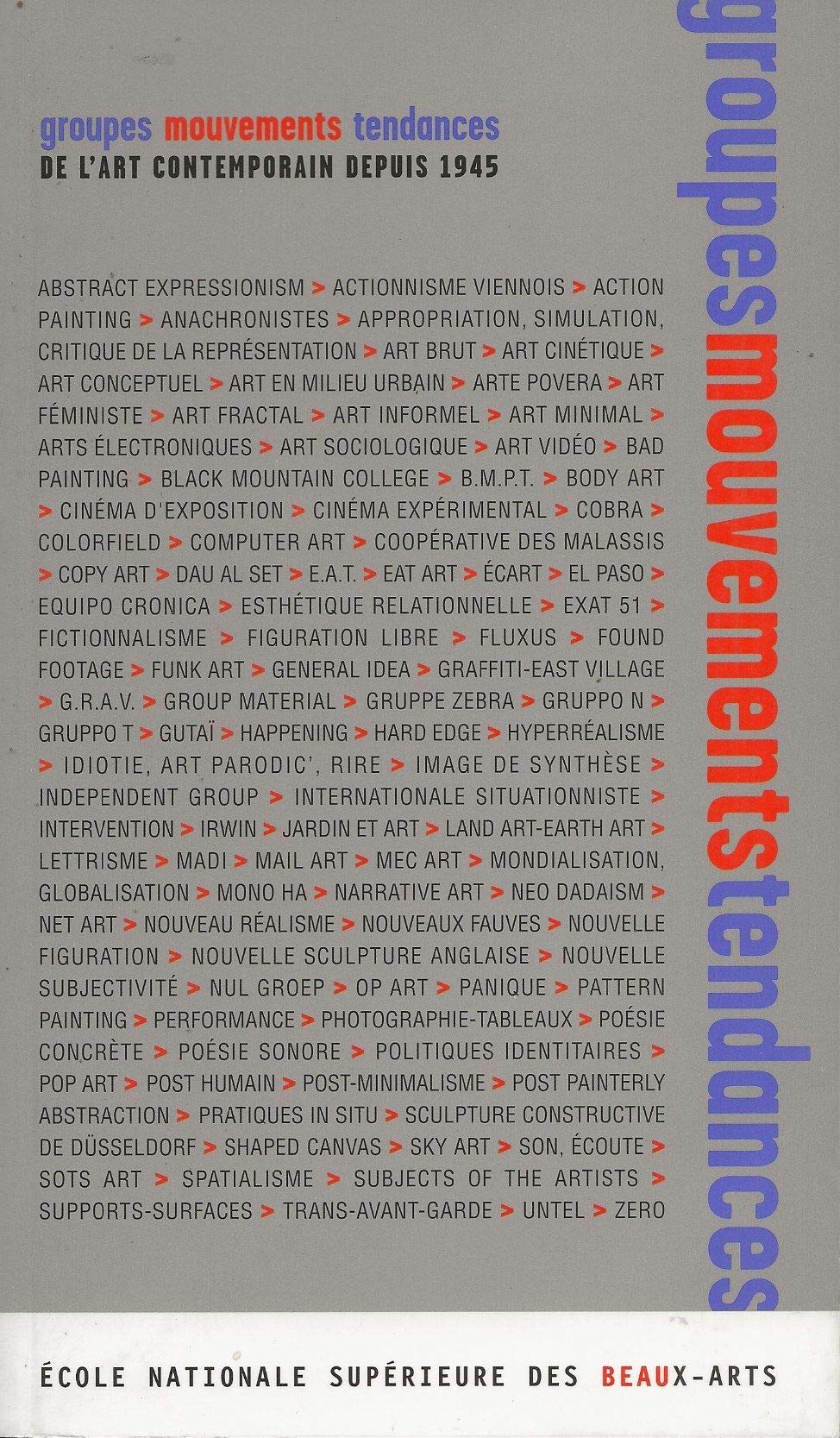 groupes mouvements tendances
DE L'ART CONTEMPORAIN DEPUIS 1945

ABSTRACT EXPRESSIONISM > ACTIONNISME VIENNOIS > ACTION PAINTING > ANACHRONISTES > APPROPRIATION, SIMULATION, CRITIQUE DE LA REPRÉSENTATION > ART BRUT > ART CINÉTIQUE > ART CONCEPTUEL > ART EN MILIEU URBAIN > ARTE POVERA > ART FÉMINISTE > ART FRACTAL > ART INFORMEL > ART MINIMAL > ARTS ÉLECTRONIQUES > ART SOCIOLOGIQUE > ART VIDÉO > BAD PAINTING > BLACK MOUNTAIN COLLEGE > B.M.P.T. > BODY ART > CINÉMA D'EXPOSITION > CINÉMA EXPÉRIMENTAL > COBRA > COLORFIELD > COMPUTER ART > COOPÉRATIVE DES MALASSIS > COPY ART > DAU AL SET > E.A.T. > EAT ART > ÉCART > EL PASO > EQUIPO CRONICA > ESTHÉTIQUE RELATIONNELLE > EXAT 51 > FICTIONNALISME > FIGURATION LIBRE > FLUXUS > FOUND FOOTAGE > FUNK ART > GENERAL IDEA > GRAFFITI-EAST VILLAGE > G.R.A.V. > GROUP MATERIAL > GRUPPE ZEBRA > GRUPPO N > GRUPPO T > GUTAÏ > HAPPENING > HARD EDGE > HYPERRÉALISME > IDIOTIE, ART PARODIC', RIRE > IMAGE DE SYNTHÈSE > INDEPENDENT GROUP > INTERNATIONALE SITUATIONNISTE > INTERVENTION > IRWIN > JARDIN ET ART > LAND ART-EARTH ART > LETTRISME > MADI > MAIL ART > MEC ART > MONDIALISATION, GLOBALISATION > MONO HA > NARRATIVE ART > NEO DADAISM > NET ART > NOUVEAU RÉALISME > NOUVEAUX FAUVES > NOUVELLE FIGURATION > NOUVELLE SCULPTURE ANGLAISE > NOUVELLE SUBJECTIVITÉ > NUL GROEP > OP ART > PANIQUE > PATTERN PAINTING > PERFORMANCE > PHOTOGRAPHIE-TABLEAUX > POÉSIE CONCRÈTE > POÉSIE SONORE > POLITIQUES IDENTITAIRES > POP ART > POST HUMAIN > POST-MINIMALISME > POST PAINTERLY ABSTRACTION > PRATIQUES IN SITU > SCULPTURE CONSTRUCTIVE DE DÜSSELDORF > SHAPED CANVAS > SKY ART > SON, ÉCOUTE > SOTS ART > SPATIALISME > SUBJECTS OF THE ARTISTS > SUPPORTS-SURFACES > TRANS-AVANT-GARDE > UNTEL > ZERO

groupesmouvementstendances

ÉCOLE NATIONALE SUPÉRIEURE DES BEAUX-ARTS